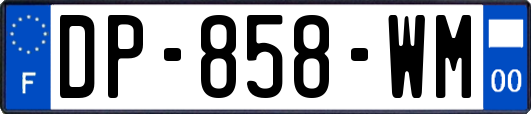 F
DP-858-WM
00